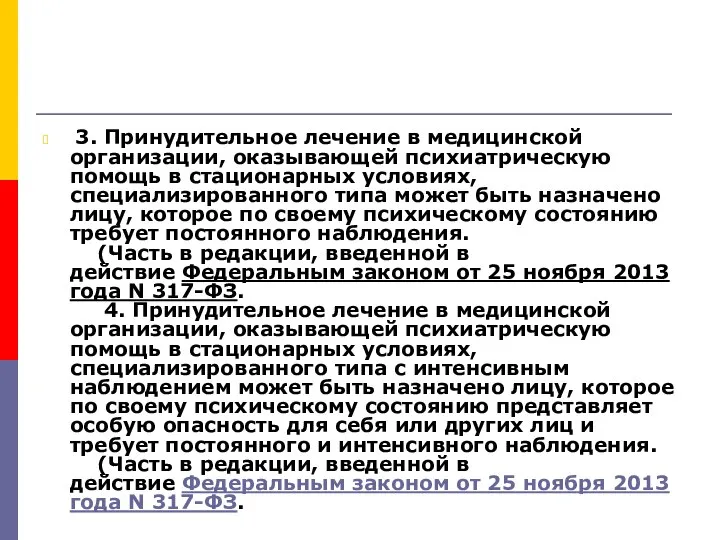 3. Принудительное лечение в медицинской организации, оказывающей психиатрическую помощь в стационарных условиях, специализированного типа может быть назначено лицу, которое по своему психическому состоянию требует постоянного наблюдения.

(Часть в редакции, введенной в действие Федеральным законом от 25 ноября 2013 года N 317-ФЗ.

4. Принудительное лечение в медицинской организации, оказывающей психиатрическую помощь в стационарных условиях, специализированного типа с интенсивным наблюдением может быть назначено лицу, которое по своему психическому состоянию представляет особую опасность для себя или других лиц и требует постоянного и интенсивного наблюдения.

(Часть в редакции, введенной в действие Федеральным законом от 25 ноября 2013 года N 317-ФЗ.